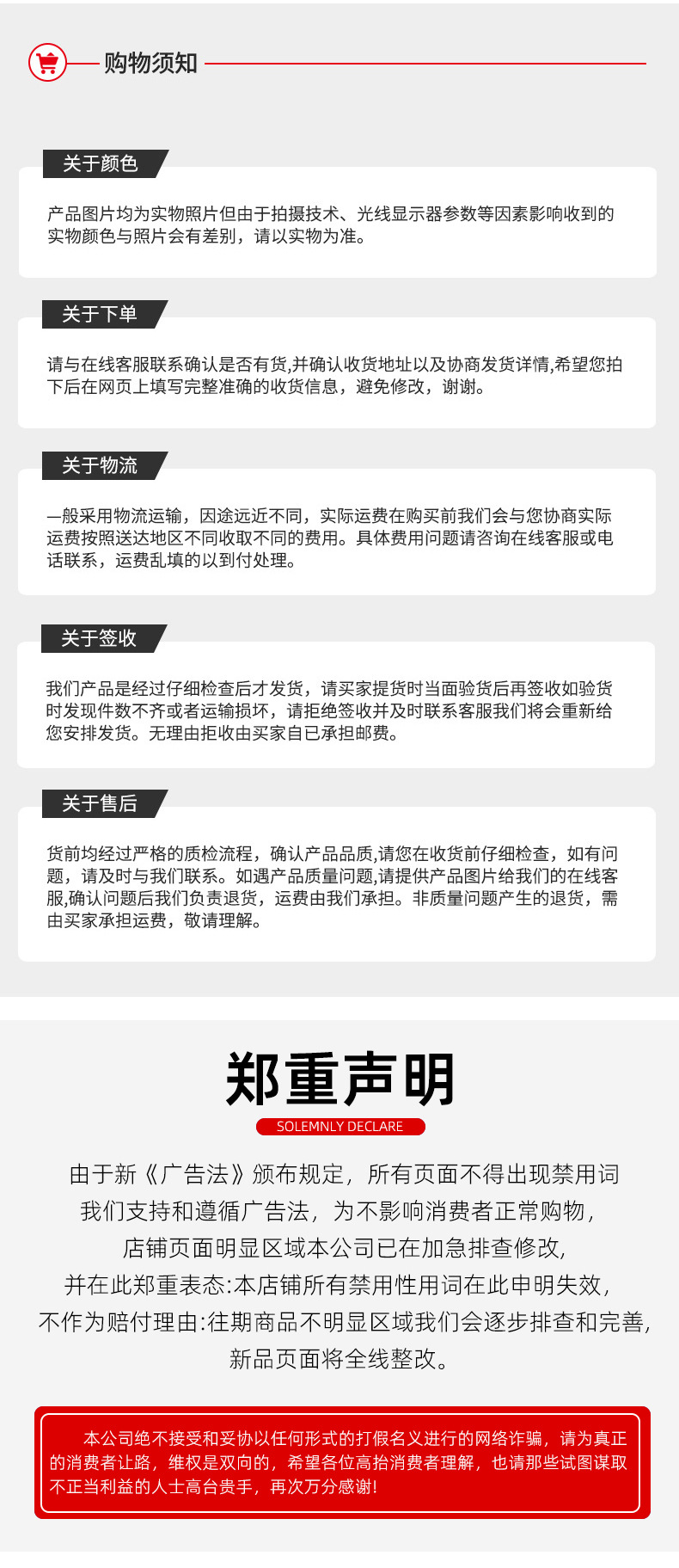 购物须知

关于颜色

产品图片均为实物照片但由于拍摄技术、光线显示器参数等因素影响收到的实物颜色与照片会有差别，请以实物为准。

关于下单

请与在线客服联系确认是否有货,并确认收货地址以及协商发货详情,希望您拍下后在网页上填写完整准确的收货信息，避免修改，谢谢。

关于物流

一般采用物流运输，因途远近不同，实际运费在购买前我们会与您协商实际运费按照送达地区不同收取不同的费用。具体费用问题请咨询在线客服或电话联系，运费乱填的以到付处理。

关于签收

我们产品是经过仔细检查后才发货，请买家提货时当面验货后再签收如验货时发现件数不齐或者运输损坏，请拒绝签收并及时联系客服我们将会重新给您安排发货。无理由拒收由买家自已承担邮费。

关于售后

货前均经过严格的质检流程，确认产品品质,请您在收货前仔细检查，如有问题，请及时与我们联系。如遇产品质量问题,请提供产品图片给我们的在线客服,确认问题后我们负责退货，运费由我们承担。非质量问题产生的退货，需由买家承担运费，敬请理解。

郑重声明

SOLEMNLY DECLARE

由于新《广告法》颁布规定，所有页面不得出现禁用词
我们支持和遵循广告法，为不影响消费者正常购物，
店铺页面明显区域本公司已在加急排查修改，
并在此郑重表态:本店铺所有禁用性用词在此申明失效，
不作为赔付理由:往期商品不明显区域我们会逐步排查和完善，
新品页面将全线整改。

本公司绝不接受和妥协以任何形式的打假名义进行的网络诈骗，请为真正的消费者让路，维权是双向的，希望各位高抬消费者理解，也请那些试图谋取不正当利益的人士高台贵手，再次万分感谢!